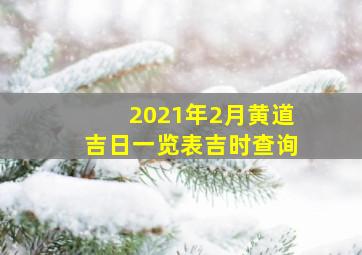 2021年2月黄道
吉日一览表吉时查询